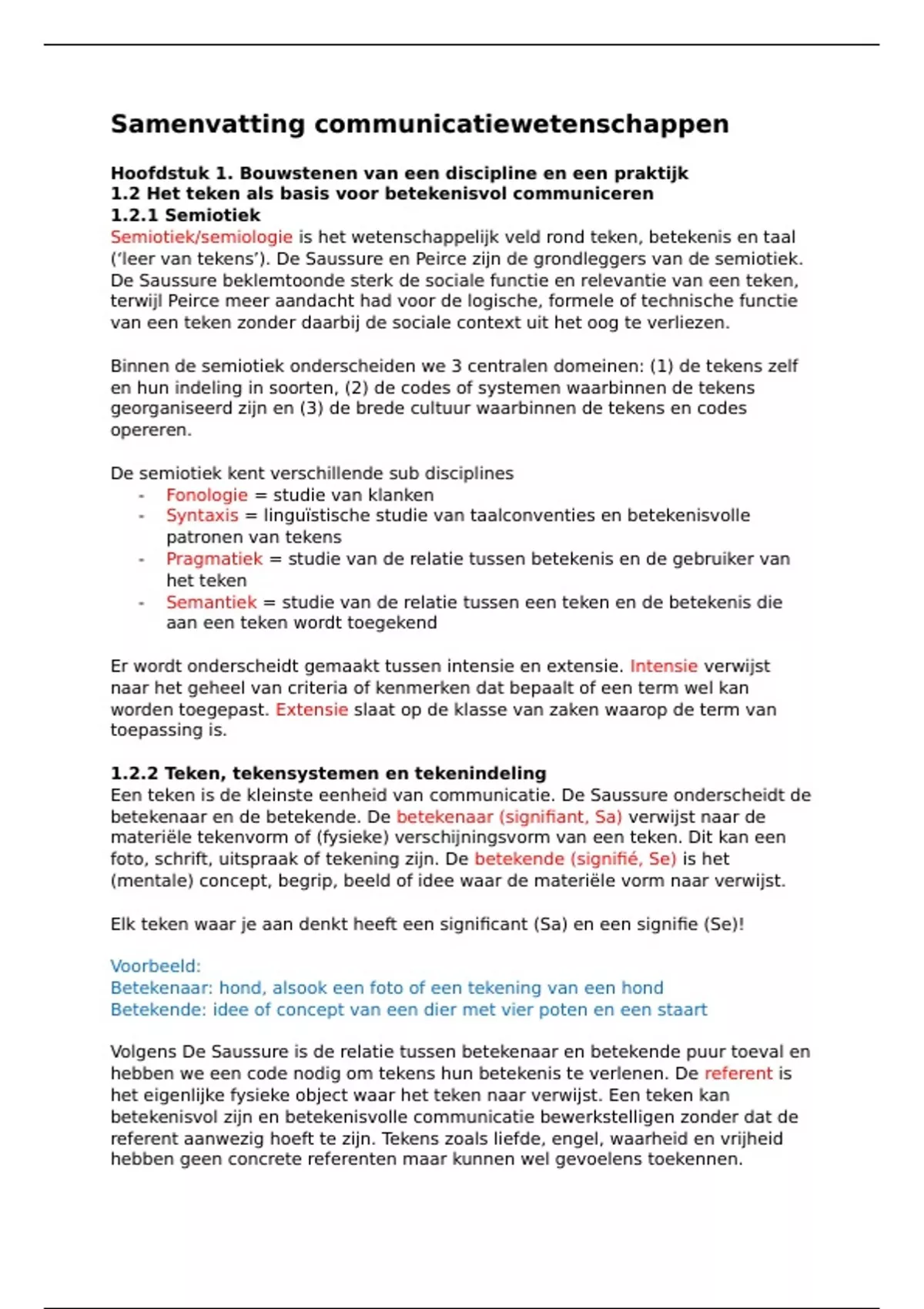 Samenvatting communicatiewetenschappen

Hoofdstuk 1. Bouwstenen van een discipline en een praktijk
1.2 Het teken als basis voor betekenisvol communiceren
1.2.1 Semiotiek
Semiotiek/semiologie is het wetenschappelijk veld rond teken, betekenis en taal ('leer van tekens'). De Saussure en Peirce zijn de grondleggers van de semiotiek. De Saussure beklemtoonde sterk de sociale functie en relevantie van een teken, terwijl Peirce meer aandacht had voor de logische, formele of technische functie van een teken zonder daarbij de sociale context uit het oog te verliezen.

Binnen de semiotiek onderscheiden we 3 centralen domeinen: (1) de tekens zelf en hun indeling in soorten, (2) de codes of systemen waarbinnen de tekens georganiseerd zijn en (3) de brede cultuur waarbinnen de tekens en codes opereren.

De semiotiek kent verschillende sub disciplines
- Fonologie = studie van klanken
- Syntaxis = linguïstische studie van taalconventies en betekenisvolle patronen van tekens
- Pragmatiek = studie van de relatie tussen betekenis en de gebruiker van het teken
- Semantiek = studie van de relatie tussen een teken en de betekenis die aan een teken wordt toegekend

Er wordt onderscheidt gemaakt tussen intensie en extensie. Intensie verwijst naar het geheel van criteria of kenmerken dat bepaalt of een term wel kan worden toegepast. Extensie slaat op de klasse van zaken waarop de term van toepassing is.

1.2.2 Teken, tekensystemen en tekenindeling
Een teken is de kleinste eenheid van communicatie. De Saussure onderscheidt de betekenaar en de betekende. De betekenaar (signifiant, Sa) verwijst naar de materiële tekenvorm of (fysieke) verschijningsvorm van een teken. Dit kan een foto, schrift, uitspraak of tekening zijn. De betekende (signifié, Se) is het (mentale) concept, begrip, beeld of idee waar de materiële vorm naar verwijst.

Elk teken waar je aan denkt heeft een significant (Sa) en een signifie (Se)!

Voorbeeld:
Betekenaar: hond, alsook een foto of een tekening van een hond
Betekende: idee of concept van een dier met vier poten en een staart

Volgens De Saussure is de relatie tussen betekenaar en betekende puur toeval en hebben we een code nodig om tekens hun betekenis te verlenen. De referent is het eigenlijke fysieke object waar het teken naar verwijst. Een teken kan betekenisvol zijn en betekenisvolle communicatie bewerkstelligen zonder dat de referent aanwezig hoeft te zijn. Tekens zoals liefde, engel, waarheid en vrijheid hebben geen concrete referenten maar kunnen wel gevoelens toekennen.